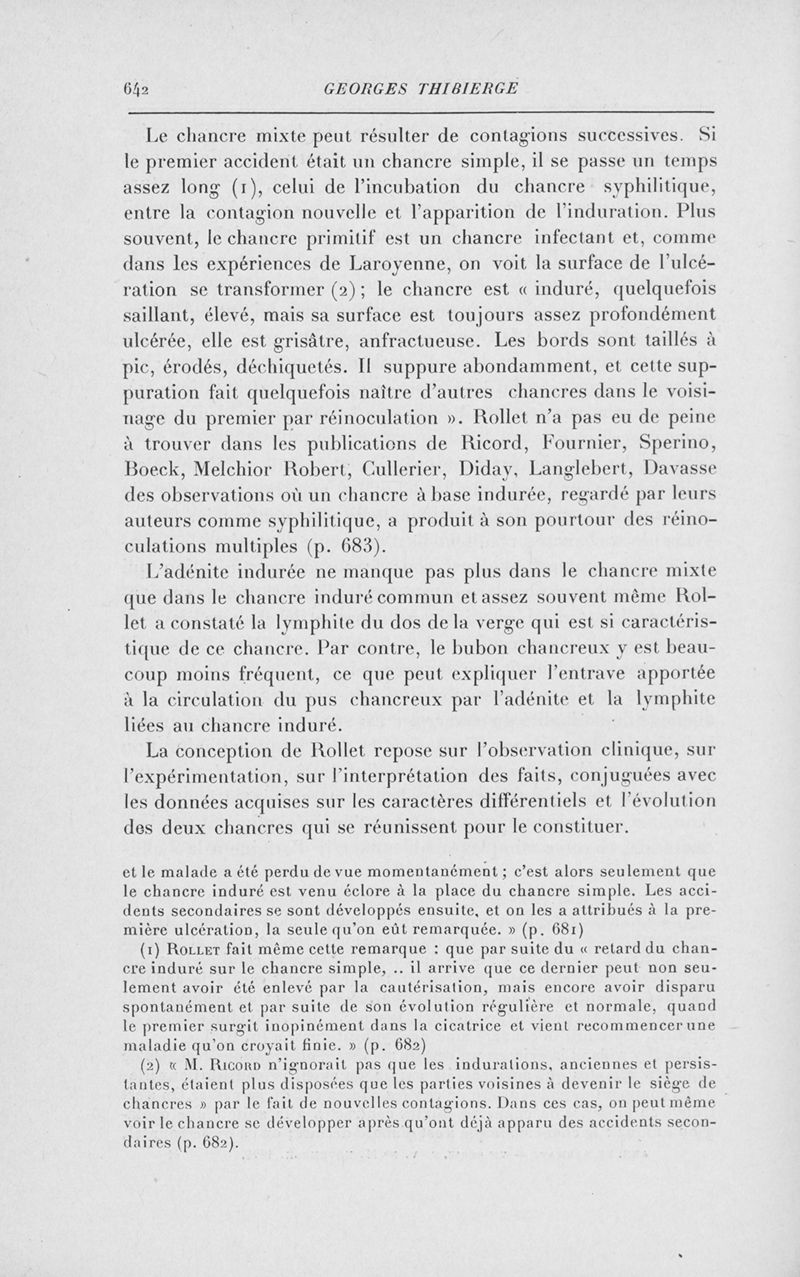 642 GEORGES THIBIERGE

Le chancre mixte peut résulter de contagions successives. Si le premier accident était un chancre simple, il se passe un temps assez long (1), celui de l'incubation du chancre syphilitique, entre la contagion nouvelle et l'apparition de l'induration. Plus souvent, le chancre primitif est un chancre infectant et, comme dans les expériences de Laroyenne, on voit la surface de l'ulcération se transformer (2) ; le chancre est « induré, quelquefois saillant, élevé, mais sa surface est toujours assez profondément ulcérée, elle est grisâtre, anfractueuse. Les bords sont taillés à pic, érodés, déchiquetés. Il suppure abondamment, et cette suppuration fait quelquefois naître d'autres chancres dans le voisinage du premier par réinoculation ». Rollet n'a pas eu de peine à trouver dans les publications de Ricord, Fournier, Sperino, Boeck, Melchior Robert, Cullerier, Diday, Langlebert, Davasse des observations où un chancre à base indurée, regardé par leurs auteurs comme syphilitique, a produit à son pourtour des réinoculations multiples (p. 683).

L'adénite indurée ne manque pas plus dans le chancre mixte que dans le chancre induré commun et assez souvent même Rollet a constaté la lymphite du dos de la verge qui est si caractéristique de ce chancre. Par contre, le bubon chancreux y est beaucoup moins fréquent, ce que peut expliquer l'entrave apportée à la circulation du pus chancreux par l'adénite et la lymphite liées au chancre induré.

La conception de Rollet repose sur l'observation clinique, sur l'expérimentation, sur l'interprétation des faits, conjuguées avec les données acquises sur les caractères différentiels et l'évolution des deux chancres qui se réunissent pour le constituer.

et le malade a été perdu de vue momentanément ; c'est alors seulement que le chancre induré est venu éclore à la place du chancre simple. Les accidents secondaires se sont développés ensuite, et on les a attribués à la première ulcération, la seule qu'on eût remarquée. » (p. 681)

(1) Rollet fait même cette remarque : que par suite du « retard du chancre induré sur le chancre simple, .. il arrive que ce dernier peut non seulement avoir été enlevé par la cautérisation, mais encore avoir disparu spontanément et par suite de son évolution régulière et normale, quand le premier surgit inopinément dans la cicatrice et vient recommencer une maladie qu'on croyait finie. » (p. 682)

(2) « M. Ricord n'ignorait pas que les indurations, anciennes et persistantes, étaient plus disposées que les parties voisines à devenir le siège de chancres » par le fait de nouvelles contagions. Dans ces cas, on peut même voir le chancre se développer après qu'ont déjà apparu des accidents secondaires (p. 682).